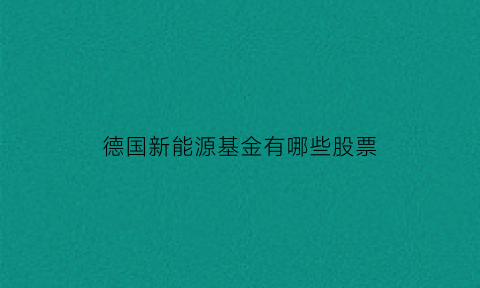 德国新能源基金有哪些股票